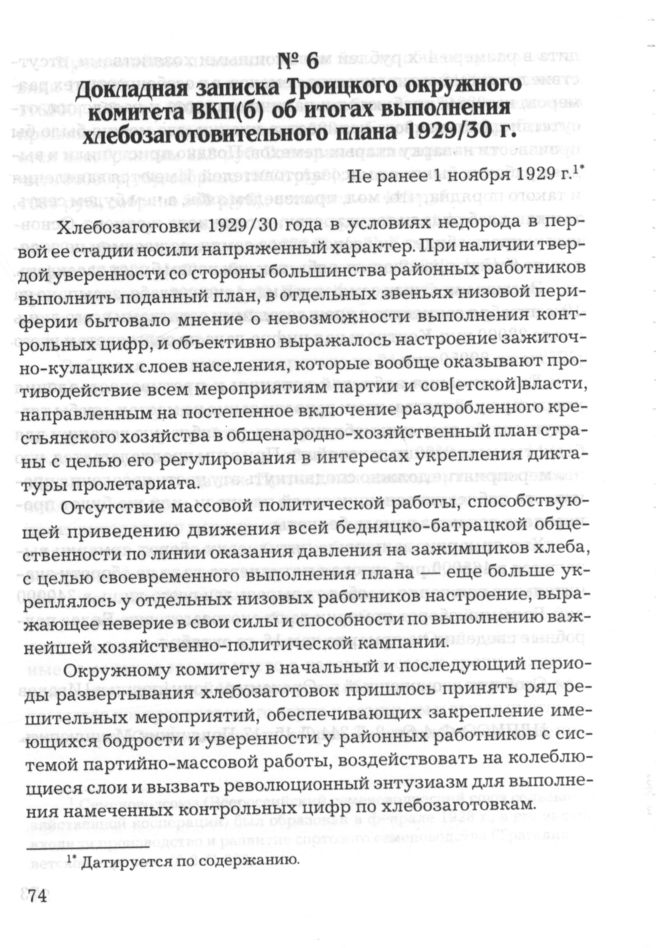 № 6
Докладная записка Троицкого окружного комитета ВКП(б) об итогах выполнения хлебозаготовительного плана 1929/30 г.

Не ранее 1 ноября 1929 г.$^{1*}$

Хлебозаготовки 1929/30 года в условиях недорода в первой ее стадии носили напряженный характер. При наличии твердой уверенности со стороны большинства районных работников выполнить поданный план, в отдельных звеньях низовой периферии бытовало мнение о невозможности выполнения контрольных цифр, и объективно выражалось настроение зажиточно-кулацких слоев населения, которые вообще оказывают противодействие всем мероприятиям партии и сов[етской]власти, направленным на постепенное включение раздробленного крестьянского хозяйства в общенародно-хозяйственный план страны с целью его регулирования в интересах укрепления диктатуры пролетариата.

Отсутствие массовой политической работы, способствующей приведению движения всей бедняцко-батрацкой общественности по линии оказания давления на зажимщиков хлеба, с целью своевременного выполнения плана — еще больше укреплялось у отдельных низовых работников настроение, выражающее неверие в свои силы и способности по выполнению важнейшей хозяйственно-политической кампании.

Окружному комитету в начальный и последующий периоды развертывания хлебозаготовок пришлось принять ряд решительных мероприятий, обеспечивающих закрепление имеющихся бодрости и уверенности у районных работников с системой партийно-массовой работы, воздействовать на колеблющиеся слои и вызвать революционный энтузиазм для выполнения намеченных контрольных цифр по хлебозаготовкам.

$^{1*}$ Датируется по содержанию.

74